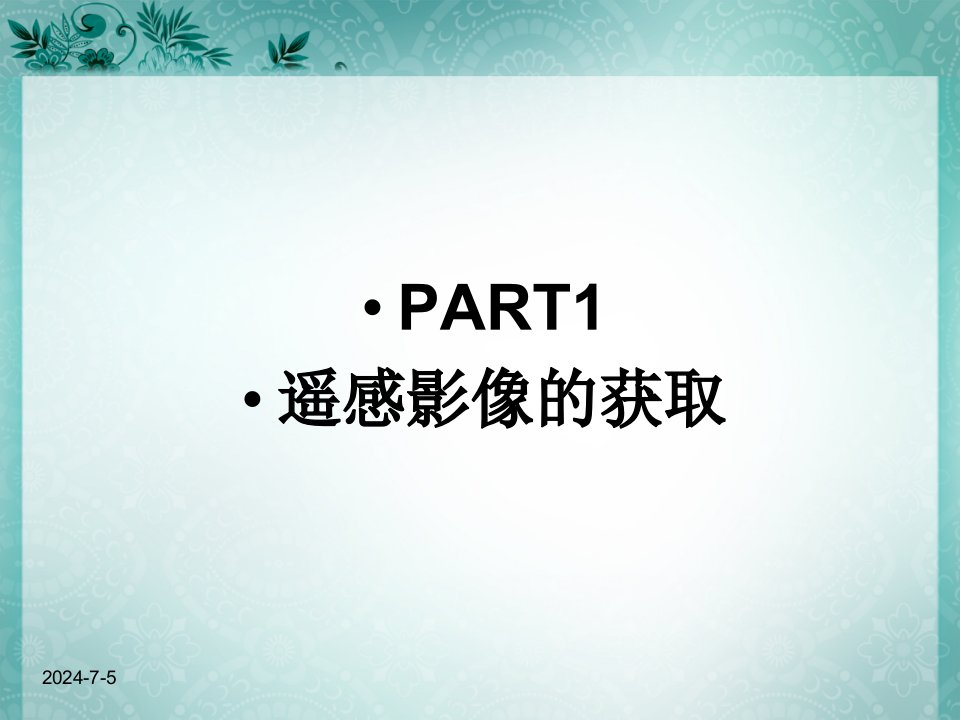 • PART1
• 遥感影像的获取

2024-7-5